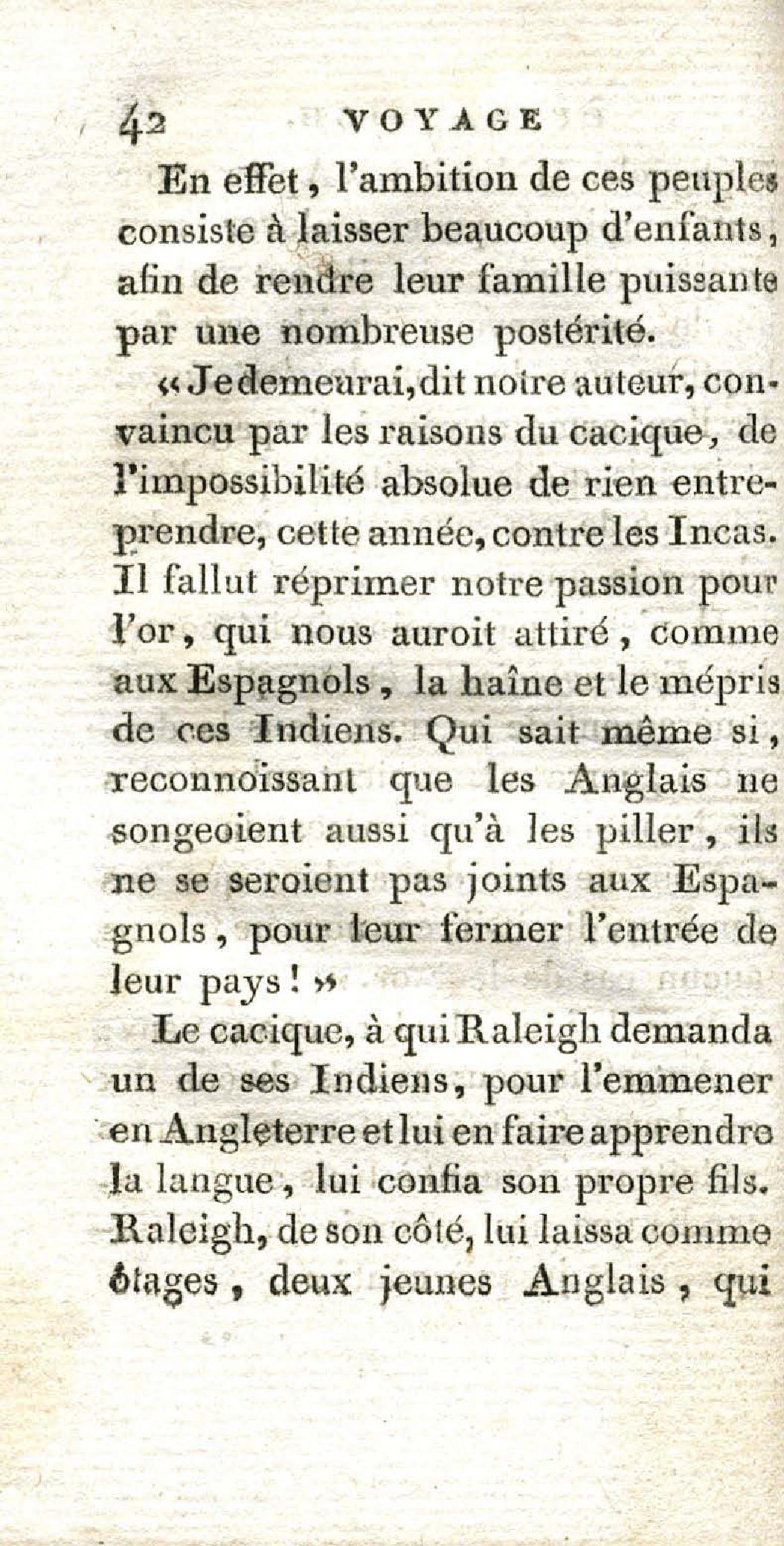 42 VOYAGE

En effet, l'ambition de ces peuples consiste à laisser beaucoup d'enfants, afin de rendre leur famille puissante par une nombreuse postérité.

« Je demeurai, dit notre auteur, convaincu par les raisons du cacique, de l'impossibilité absolue de rien entreprendre, cette année, contre les Incas. Il fallut réprimer notre passion pour l'or, qui nous auroit attiré, comme aux Espagnols, la haîne et le mépris de ces Indiens. Qui sait même si, reconnoissant que les Anglais ne songeoient aussi qu'à les piller, ils ne se seroient pas joints aux Espagnols, pour leur fermer l'entrée de leur pays! »

Le cacique, à qui Raleigh demanda un de ses Indiens, pour l'emmener en Angleterre et lui en faire apprendre la langue, lui confia son propre fils. Raleigh, de son côté, lui laissa comme ôtages, deux jeunes Anglais, qui